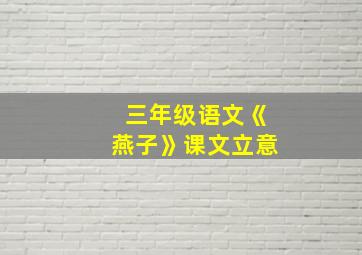 三年级语文《燕子》课文立意